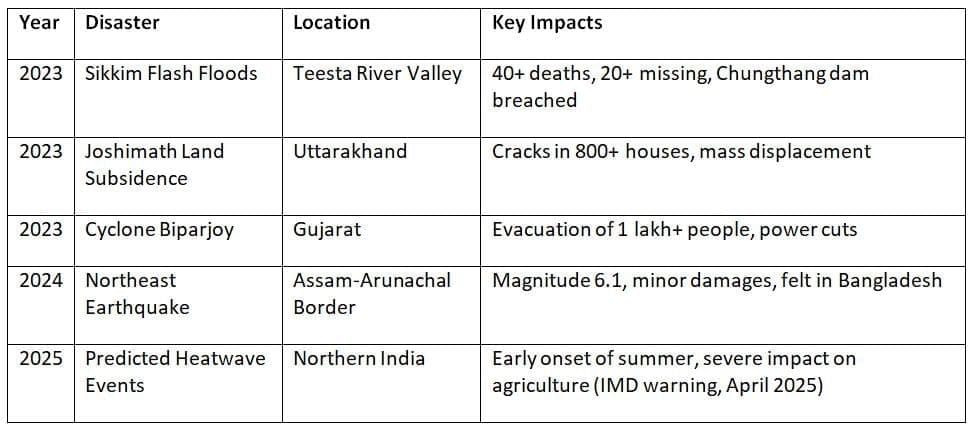 | Year | Disaster | Location | Key Impacts |
|---|---|---|---|
| 2023 | Sikkim Flash Floods | Teesta River Valley | 40+ deaths, 20+ missing, Chungthang dam breached |
| 2023 | Joshimath Land Subsidence | Uttarakhand | Cracks in 800+ houses, mass displacement |
| 2023 | Cyclone Biparjoy | Gujarat | Evacuation of 1 lakh+ people, power cuts |
| 2024 | Northeast Earthquake | Assam-Arunachal Border | Magnitude 6.1, minor damages, felt in Bangladesh |
| 2025 | Predicted Heatwave Events | Northern India | Early onset of summer, severe impact on agriculture (IMD warning, April 2025) |